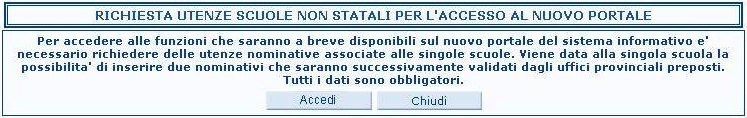 RICHIESTA UTENZE SCUOLE NON STATALI PER L'ACCESSO AL NUOVO PORTALE

Per accedere alle funzioni che saranno a breve disponibili sul nuovo portale del sistema informativo e' necessario richiedere delle utenze nominative associate alle singole scuole. Viene data alla singola scuola la possibilita' di inserire due nominativi che saranno successivamente validati dagli uffici provinciali preposti. Tutti i dati sono obbligatori.

Accedi

Chiudi